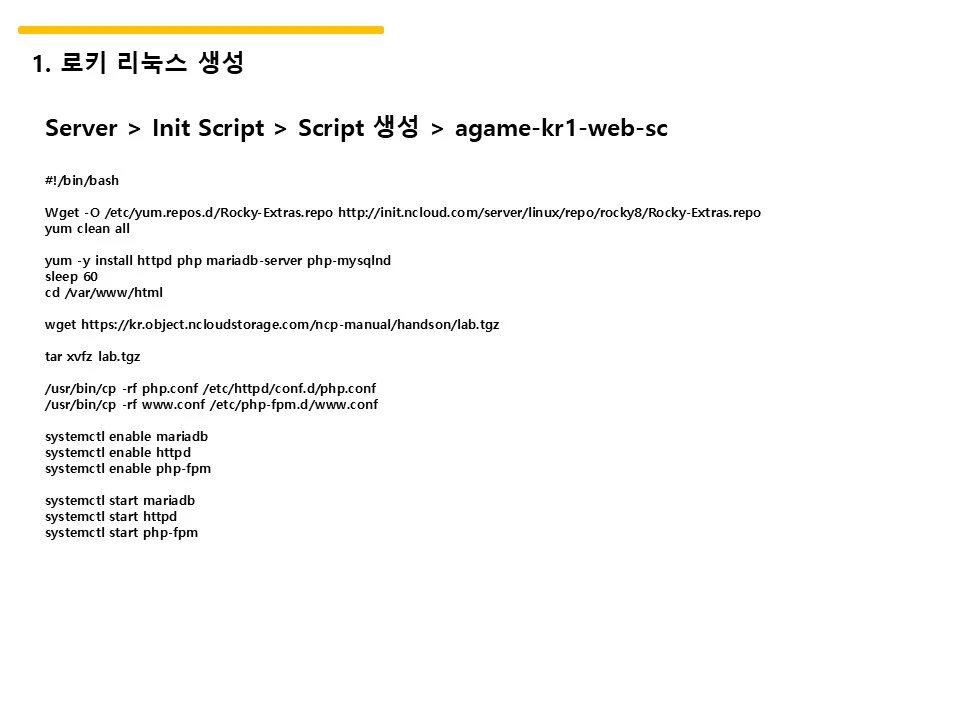 1. 로키 리눅스 생성

Server > Init Script > Script 생성 > agame-kr1-web-sc

#!/bin/bash

Wget -O /etc/yum.repos.d/Rocky-Extras.repo http://init.ncloud.com/server/linux/repo/rocky8/Rocky-Extras.repo
yum clean all

yum -y install httpd php mariadb-server php-mysqlnd
sleep 60
cd /var/www/html

wget https://kr.object.ncloudstorage.com/ncp-manual/handson/lab.tgz

tar xvfz lab.tgz

/usr/bin/cp -rf php.conf /etc/httpd/conf.d/php.conf
/usr/bin/cp -rf www.conf /etc/php-fpm.d/www.conf

systemctl enable mariadb
systemctl enable httpd
systemctl enable php-fpm

systemctl start mariadb
systemctl start httpd
systemctl start php-fpm